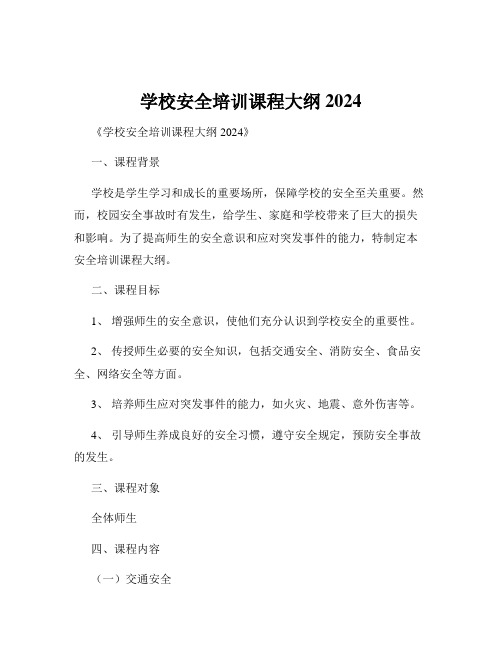 学校安全培训课程大纲 2024

《学校安全培训课程大纲 2024》

一、课程背景

学校是学生学习和成长的重要场所，保障学校的安全至关重要。然而，校园安全事故时有发生，给学生、家庭和学校带来了巨大的损失和影响。为了提高师生的安全意识和应对突发事件的能力，特制定本安全培训课程大纲。

二、课程目标

1、 增强师生的安全意识，使他们充分认识到学校安全的重要性。

2、 传授师生必要的安全知识，包括交通安全、消防安全、食品安全、网络安全等方面。

3、 培养师生应对突发事件的能力，如火灾、地震、意外伤害等。

4、 引导师生养成良好的安全习惯，遵守安全规定，预防安全事故的发生。

三、课程对象

全体师生

四、课程内容

（一）交通安全